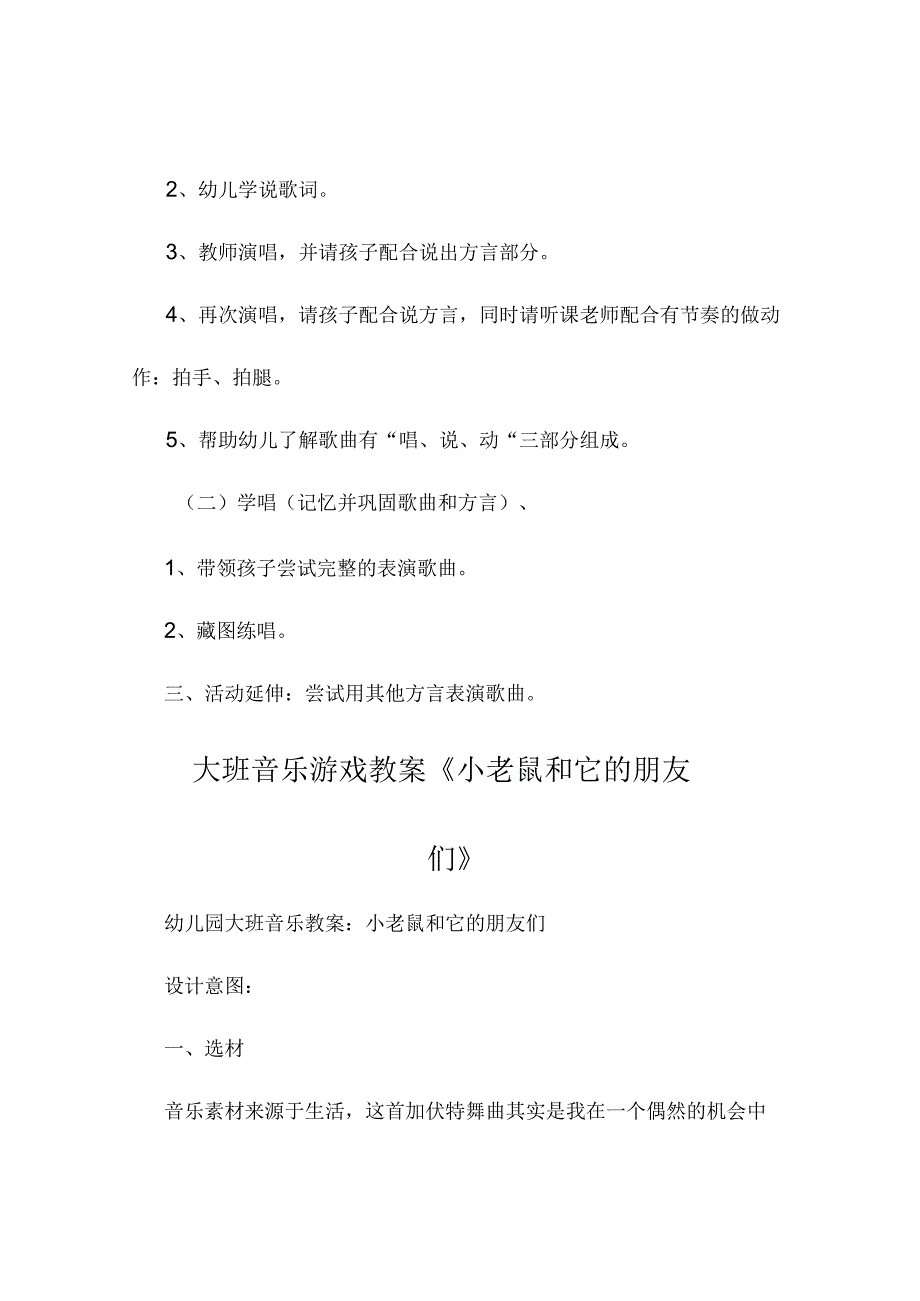 2、幼儿学说歌词。

3、教师演唱，并请孩子配合说出方言部分。

4、再次演唱，请孩子配合说方言，同时请听课老师配合有节奏的做动作：拍手、拍腿。

5、帮助幼儿了解歌曲有“唱、说、动“三部分组成。

（二）学唱（记忆并巩固歌曲和方言）、

1、带领孩子尝试完整的表演歌曲。

2、藏图练唱。

三、活动延伸：尝试用其他方言表演歌曲。

大班音乐游戏教案《小老鼠和它的朋友们》

幼儿园大班音乐教案：小老鼠和它的朋友们

设计意图：

一、选材

音乐素材来源于生活，这首加伏特舞曲其实是我在一个偶然的机会中